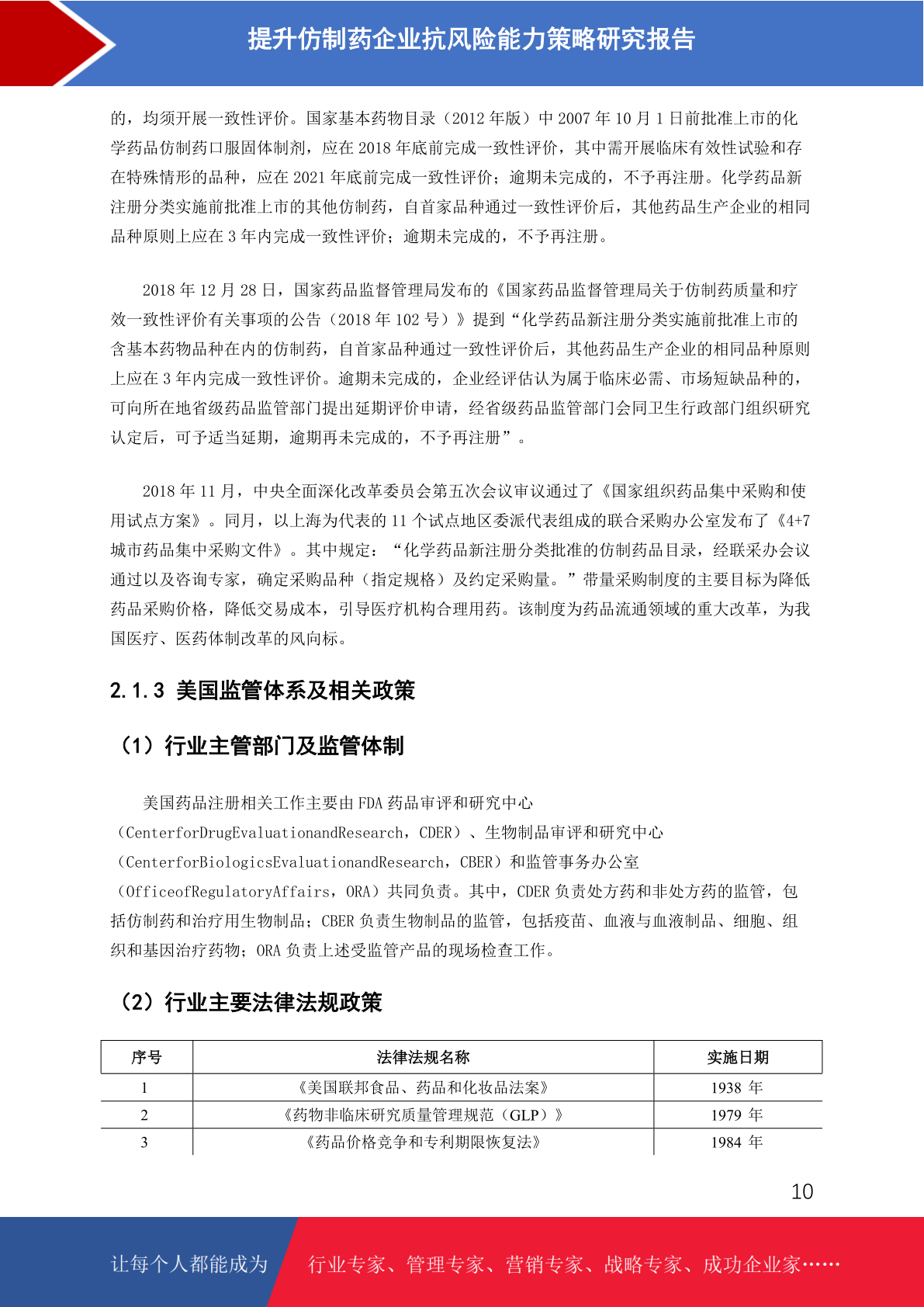 提升仿制药企业抗风险能力策略研究报告

的，均须开展一致性评价。国家基本药物目录（2012 年版）中 2007 年 10 月 1 日前批准上市的化学药品仿制药口服固体制剂，应在 2018 年底前完成一致性评价，其中需开展临床有效性试验和存在特殊情形的品种，应在 2021 年底前完成一致性评价；逾期未完成的，不予再注册。化学药品新注册分类实施前批准上市的其他仿制药，自首家品种通过一致性评价后，其他药品生产企业的相同品种原则上应在 3 年内完成一致性评价；逾期未完成的，不予再注册。

2018 年 12 月 28 日，国家药品监督管理局发布的《国家药品监督管理局关于仿制药质量和疗效一致性评价有关事项的公告（2018 年 102 号）》提到“化学药品新注册分类实施前批准上市的含基本药物品种在内的仿制药，自首家品种通过一致性评价后，其他药品生产企业的相同品种原则上应在 3 年内完成一致性评价。逾期未完成的，企业经评估认为属于临床必需、市场短缺品种的，可向所在地省级药品监管部门提出延期评价申请，经省级药品监管部门会同卫生行政部门组织研究认定后，可予适当延期，逾期再未完成的，不予再注册”。

2018 年 11 月，中央全面深化改革委员会第五次会议审议通过了《国家组织药品集中采购和使用试点方案》。同月，以上海为代表的 11 个试点地区委派代表组成的联合采购办公室发布了《4+7 城市药品集中采购文件》。其中规定：“化学药品新注册分类批准的仿制药品目录，经联采办会议通过以及咨询专家，确定采购品种（指定规格）及约定采购量。”带量采购制度的主要目标为降低药品采购价格，降低交易成本，引导医疗机构合理用药。该制度为药品流通领域的重大改革，为我国医疗、医药体制改革的风向标。

2.1.3 美国监管体系及相关政策

（1）行业主管部门及监管体制

美国药品注册相关工作主要由 FDA 药品审评和研究中心（CenterforDrugEvaluationandResearch，CDER）、生物制品审评和研究中心（CenterforBiologicsEvaluationandResearch，CBER）和监管事务办公室（OfficeofRegulatoryAffairs，ORA）共同负责。其中，CDER 负责处方药和非处方药的监管，包括仿制药和治疗用生物制品；CBER 负责生物制品的监管，包括疫苗、血液与血液制品、细胞、组织和基因治疗药物；ORA 负责上述受监管产品的现场检查工作。

（2）行业主要法律法规政策

| 序号 | 法律法规名称 | 实施日期 |
|---|---|---|
| 1 | 《美国联邦食品、药品和化妆品法案》 | 1938 年 |
| 2 | 《药物非临床研究质量管理规范（GLP）》 | 1979 年 |
| 3 | 《药品价格竞争和专利期限恢复法》 | 1984 年 |

10

让每个人都能成为 行业专家、管理专家、营销专家、战略专家、成功企业家……